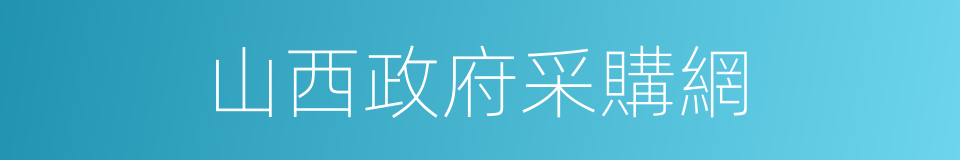 山西政府采購網